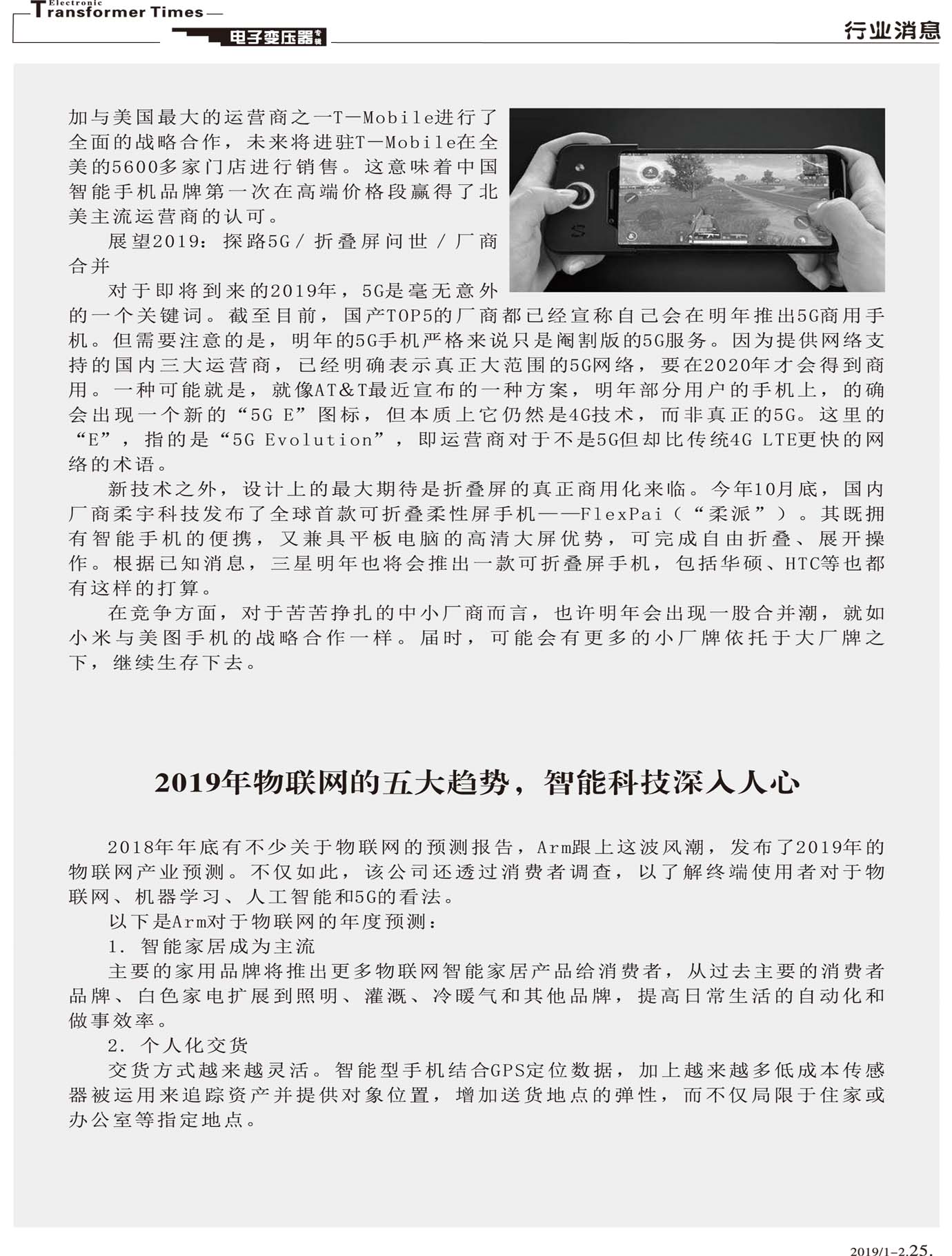 Electronic
Transformer Times
电子变压器专辑

行业消息

加与美国最大的运营商之一T—Mobile进行了全面的战略合作，未来将进驻T—Mobile在全美的5600多家门店进行销售。这意味着中国智能手机品牌第一次在高端价格段赢得了北美主流运营商的认可。

展望2019：探路5G/折叠屏问世/厂商合并

对于即将到来的2019年，5G是毫无意外的一个关键词。截至目前，国产TOP5的厂商都已经宣称自己会在明年推出5G商用手机。但需要注意的是，明年的5G手机严格来说只是阉割版的5G服务。因为提供网络支持的国内三大运营商，已经明确表示真正大范围的5G网络，要在2020年才会得到商用。一种可能就是，就像AT&T最近宣布的一种方案，明年部分用户的手机上，的确会出现一个新的“5G E”图标，但本质上它仍然是4G技术，而非真正的5G。这里的“E”，指的是“5G Evolution”，即运营商对于不是5G但却比传统4G LTE更快的网络的术语。

新技术之外，设计上的最大期待是折叠屏的真正商用化来临。今年10月底，国内厂商柔宇科技发布了全球首款可折叠柔性屏手机——FlexPai（“柔派”）。其既拥有智能手机的便携，又兼具平板电脑的高清大屏优势，可完成自由折叠、展开操作。根据已知消息，三星明年也将会推出一款可折叠屏手机，包括华硕、HTC等也都有这样的打算。

在竞争方面，对于苦苦挣扎的中小厂商而言，也许明年会出现一股合并潮，就如小米与美图手机的战略合作一样。届时，可能会有更多的小厂牌依托于大厂牌之下，继续生存下去。

2019年物联网的五大趋势，智能科技深入人心

2018年年底有不少关于物联网的预测报告，Arm跟上这波风潮，发布了2019年的物联网产业预测。不仅如此，该公司还透过消费者调查，以了解终端使用者对于物联网、机器学习、人工智能和5G的看法。

以下是Arm对于物联网的年度预测：

1. 智能家居成为主流

主要的家用品牌将推出更多物联网智能家居产品给消费者，从过去主要的消费者品牌、白色家电扩展到照明、灌溉、冷暖气和其他品牌，提高日常生活的自动化和做事效率。

2. 个人化交货

交货方式越来越灵活。智能型手机结合GPS定位数据，加上越来越多低成本传感器被运用来追踪资产并提供对象位置，增加送货地点的弹性，而不仅局限于住家或办公室等指定地点。

2019/1-2.25.